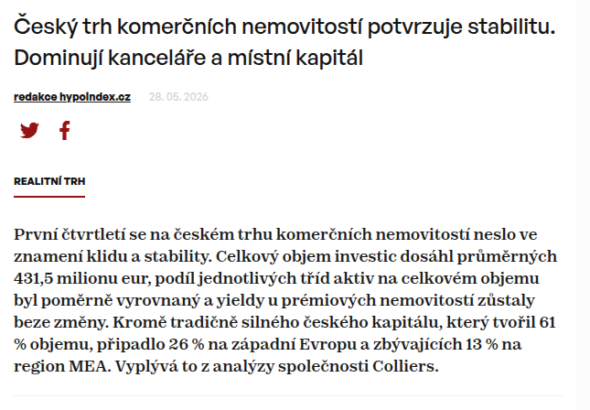 Český trh komerčních nemovitostí potvrzuje stabilitu. Dominují kanceláře a místní kapitál

redakce hypoindex.cz 28. 05. 2026

REALITNÍ TRH

První čtvrtletí se na českém trhu komerčních nemovitostí neslo ve znamení klidu a stability. Celkový objem investic dosáhl průměrných 431,5 milionu eur, podíl jednotlivých tříd aktiv na celkovém objemu byl poměrně vyrovnaný a yieldy u prémiových nemovitostí zůstaly beze změny. Kromě tradičně silného českého kapitálu, který tvořil 61 % objemu, připadlo 26 % na západní Evropu a zbývajících 13 % na region MEA. Vyplývá to z analýzy společnosti Colliers.